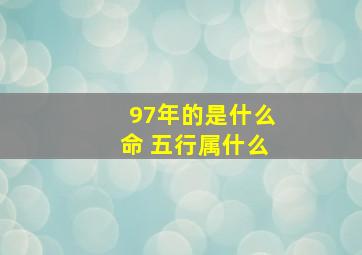 97年的是什么命 五行属什么